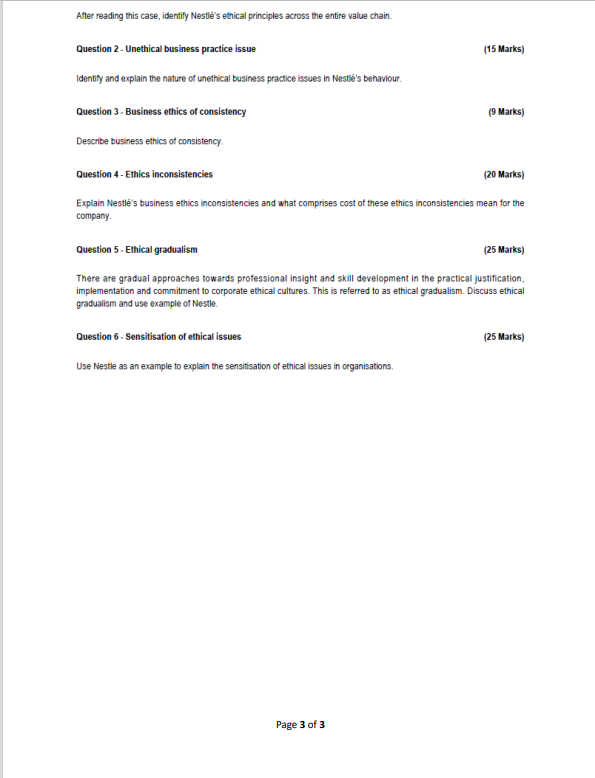 After reading this case, identify Nestlé's ethical principles across the entire value chain.

Question 2 - Unethical business practice issue (15 Marks)

Identify and explain the nature of unethical business practice issues in Nestlé's behaviour.

Question 3 - Business ethics of consistency (9 Marks)

Describe business ethics of consistency.

Question 4 - Ethics inconsistencies (20 Marks)

Explain Nestlé's business ethics inconsistencies and what comprises cost of these ethics inconsistencies mean for the company.

Question 5 - Ethical gradualism (25 Marks)

There are gradual approaches towards professional insight and skill development in the practical justification, implementation and commitment to corporate ethical cultures. This is referred to as ethical gradualism. Discuss ethical gradualism and use example of Nestle.

Question 6 - Sensitisation of ethical issues (25 Marks)

Use Nestle as an example to explain the sensitisation of ethical issues in organisations.

Page 3 of 3